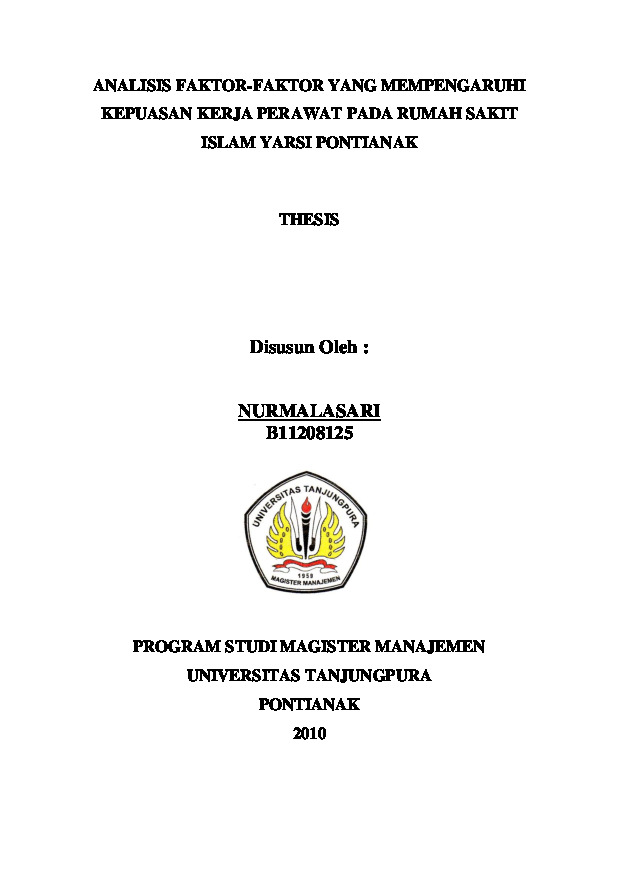 ANALISIS FAKTOR-FAKTOR YANG MEMPENGARUHI KEPUASAN KERJA PERAWAT PADA RUMAH SAKIT ISLAM YARSI PONTIANAK

THESIS

Disusun Oleh :

NURMALASARI
B11208125

UNIVERSITAS TANJUNGPURA
1959
MAGISTER MANAJEMEN

PROGRAM STUDI MAGISTER MANAJEMEN
UNIVERSITAS TANJUNGPURA
PONTIANAK
2010